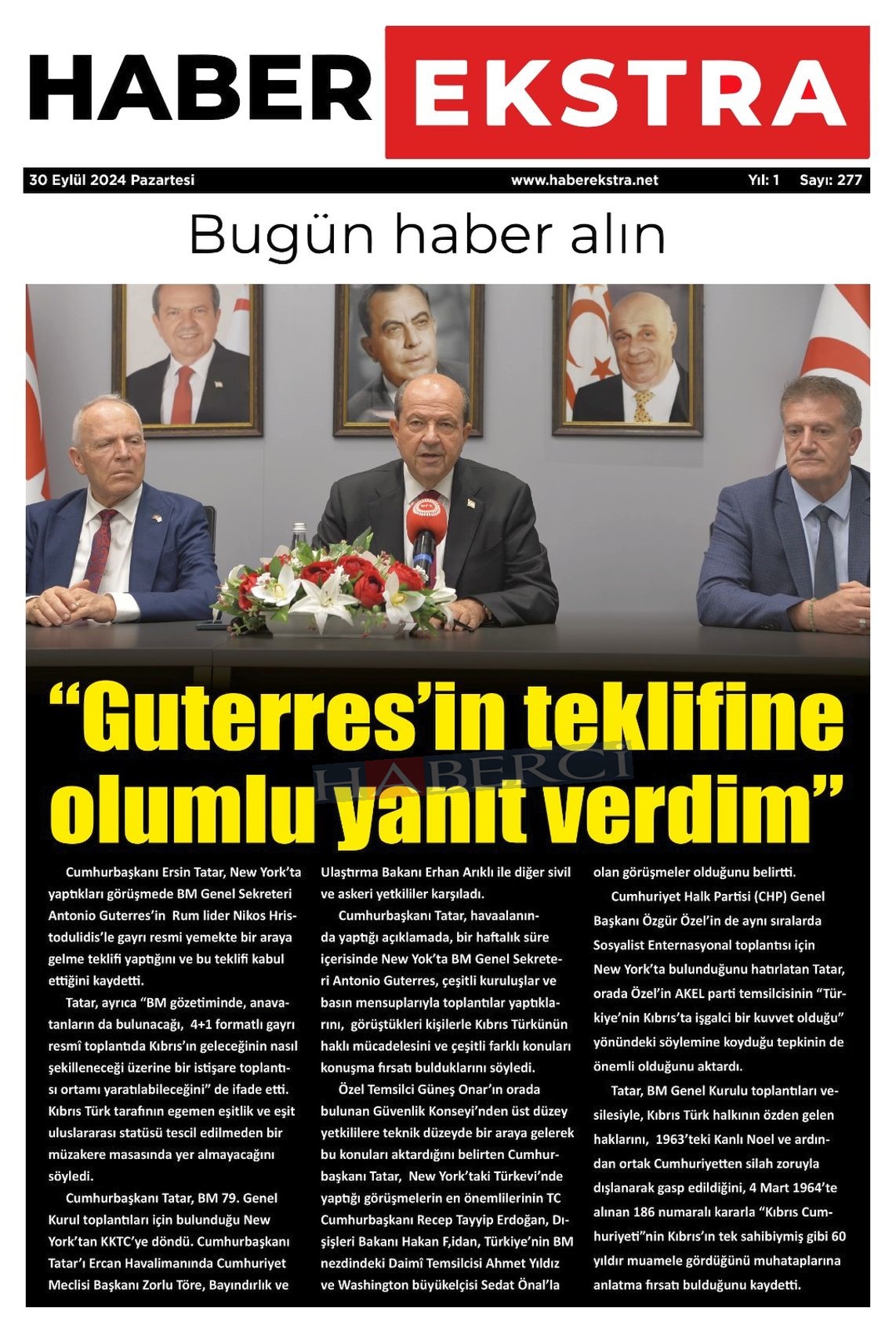 HABER EKSTRA

30 Eylül 2024 Pazartesi www.haberekstra.net Yıl: 1 Sayı: 277

Bugün haber alın

“Guterres’in teklifine olumlu yanıt verdim”

HABERCİ

Cumhurbaşkanı Ersin Tatar, New York’ta yaptıkları görüşmede BM Genel Sekreteri Antonio Guterres’in Rum lider Nikos Hristodulidis’le gayrı resmi yemekte bir araya gelme teklifi yaptığını ve bu teklifi kabul ettiğini kaydetti.

Tatar, ayrıca “BM gözetiminde, anavatanların da bulunacağı, 4+1 formatlı gayrı resmî toplantıda Kıbrıs’ın geleceğinin nasıl şekilleneceği üzerine bir istişare toplantısı ortamı yaratılabileceğini” de ifade etti. Kıbrıs Türk tarafının egemen eşitlik ve eşit uluslararası statüsü tescil edilmeden bir müzakere masasında yer almayacağını söyledi.

Cumhurbaşkanı Tatar, BM 79. Genel Kurul toplantıları için bulunduğu New York’tan KKTC’ye döndü. Cumhurbaşkanı Tatar’ı Ercan Havalimanında Cumhuriyet Meclisi Başkanı Zorlu Töre, Bayındırlık ve Ulaştırma Bakanı Erhan Arıklı ile diğer sivil ve askeri yetkililer karşıladı.

Cumhurbaşkanı Tatar, havaalanında yaptığı açıklamada, bir haftalık süre içerisinde New Yok’ta BM Genel Sekreteri Antonio Guterres, çeşitli kuruluşlar ve basın mensuplarıyla toplantılar yaptıklarını, görüştükleri kişilerle Kıbrıs Türkünün haklı mücadelesini ve çeşitli farklı konuları konuşma fırsatı bulduklarını söyledi.

Özel Temsilci Güneş Onar’ın orada bulunan Güvenlik Konseyi’nden üst düzey yetkililere teknik düzeyde bir araya gelerek bu konuları aktardığını belirten Cumhurbaşkanı Tatar, New York’taki Türkevi’nde yaptığı görüşmelerin en önemlilerinin TC Cumhurbaşkanı Recep Tayyip Erdoğan, Dışişleri Bakanı Hakan F,idan, Türkiye’nin BM nezdindeki Daimî Temsilcisi Ahmet Yıldız ve Washington büyükelçisi Sedat Önal’la olan görüşmeler olduğunu belirtti.

Cumhuriyet Halk Partisi (CHP) Genel Başkanı Özgür Özel’in de aynı sıralarda Sosyalist Enternasyonal toplantısı için New York’ta bulunduğunu hatırlatan Tatar, orada Özel’in AKEL parti temsilcisinin “Türkiye’nin Kıbrıs’ta işgalci bir kuvvet olduğu” yönündeki söylemine koyduğu tepkinin de önemli olduğunu aktardı.

Tatar, BM Genel Kurulu toplantıları vesilesiyle, Kıbrıs Türk halkının özden gelen haklarını, 1963’teki Kanlı Noel ve ardından ortak Cumhuriyetten silah zoruyla dışlanarak gasp edildiğini, 4 Mart 1964’te alınan 186 numaralı kararla “Kıbrıs Cumhuriyeti”nin Kıbrıs’ın tek sahibiymiş gibi 60 yıldır muamele gördüğünü muhataplarına anlatma fırsatı bulduğunu kaydetti.